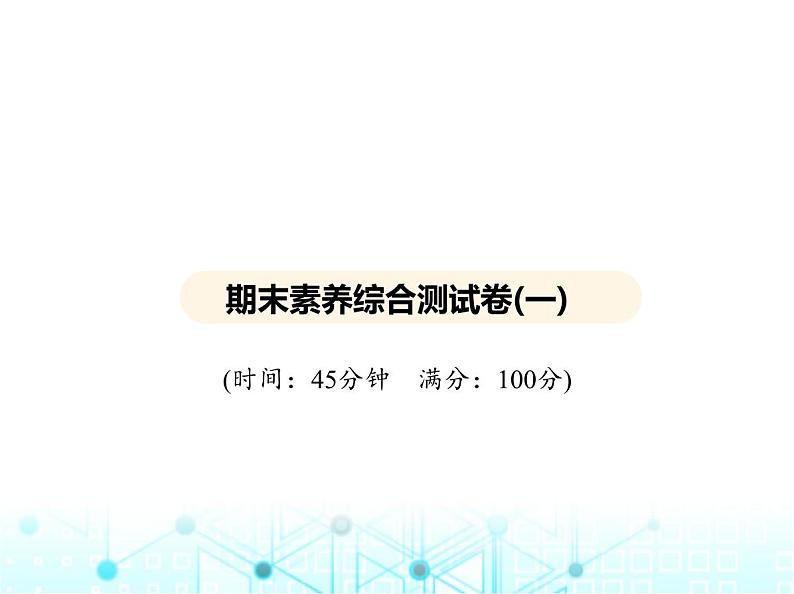 期末素养综合测试卷(一)

(时间：45分钟　满分：100分)